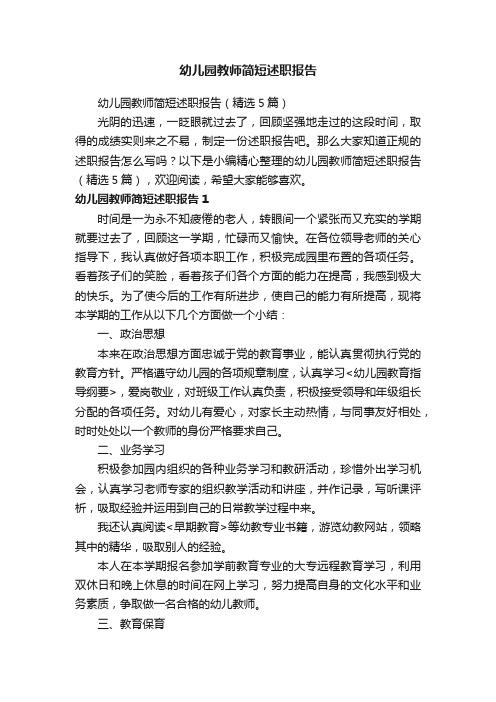 幼儿园教师简短述职报告

幼儿园教师简短述职报告（精选5篇）

光阴的迅速，一眨眼就过去了，回顾坚强地走过的这段时间，取得的成绩实则来之不易，制定一份述职报告吧。那么大家知道正规的述职报告怎么写吗？以下是小编精心整理的幼儿园教师简短述职报告（精选5篇），欢迎阅读，希望大家能够喜欢。

幼儿园教师简短述职报告1

时间是一为永不知疲倦的老人，转眼间一个紧张而又充实的学期就要过去了，回顾这一学期，忙碌而又愉快。在各位领导老师的关心指导下，我认真做好各项本职工作，积极完成园里布置的各项任务。看着孩子们的笑脸，看着孩子们各个方面的能力在提高，我感到极大的快乐。为了使今后的工作有所进步，使自己的能力有所提高，现将本学期的工作从以下几个方面做一个小结：

一、政治思想

本来在政治思想方面忠诚于党的教育事业，能认真贯彻执行党的教育方针。严格遵守幼儿园的各项规章制度，认真学习<幼儿园教育指导纲要>，爱岗敬业，对班级工作认真负责，积极接受领导和年级组长分配的各项任务。对幼儿有爱心，对家长主动热情，与同事友好相处，时时处处以一个教师的身份严格要求自己。

二、业务学习

积极参加园内组织的各种业务学习和教研活动，珍惜外出学习机会，认真学习老师专家的组织教学活动和讲座，并作记录，写听课评析，吸取经验并运用到自己的日常教学过程中来。

我还认真阅读<早期教育>等幼教专业书籍，游览幼教网站，领略其中的精华，吸取别人的经验。

本人在本学期报名参加学前教育专业的大专远程教育学习，利用双休日和晚上休息的时间在网上学习，努力提高自身的文化水平和业务素质，争取做一名合格的幼儿教师。

三、教育保育